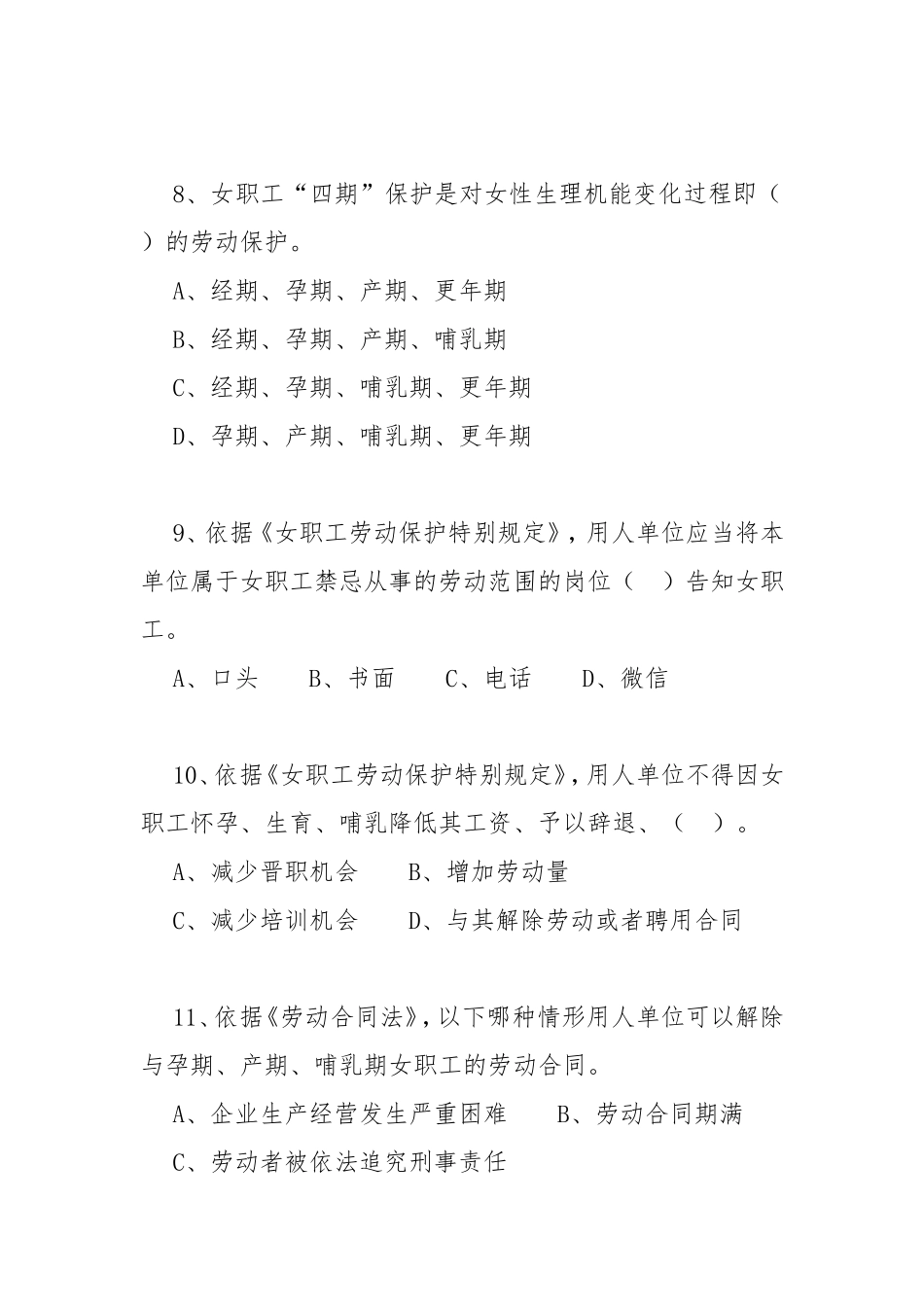 8、女职工“四期”保护是对女性生理机能变化过程即（　）的劳动保护。

A、经期、孕期、产期、更年期

B、经期、孕期、产期、哺乳期

C、经期、孕期、哺乳期、更年期

D、孕期、产期、哺乳期、更年期

9、依据《女职工劳动保护特别规定》，用人单位应当将本单位属于女职工禁忌从事的劳动范围的岗位（　）告知女职工。

A、口头　　B、书面　　C、电话　　D、微信

10、依据《女职工劳动保护特别规定》，用人单位不得因女职工怀孕、生育、哺乳降低其工资、予以辞退、（　）。

A、减少晋职机会　　B、增加劳动量

C、减少培训机会　　D、与其解除劳动或者聘用合同

11、依据《劳动合同法》，以下哪种情形用人单位可以解除与孕期、产期、哺乳期女职工的劳动合同。

A、企业生产经营发生严重困难　　B、劳动合同期满

C、劳动者被依法追究刑事责任